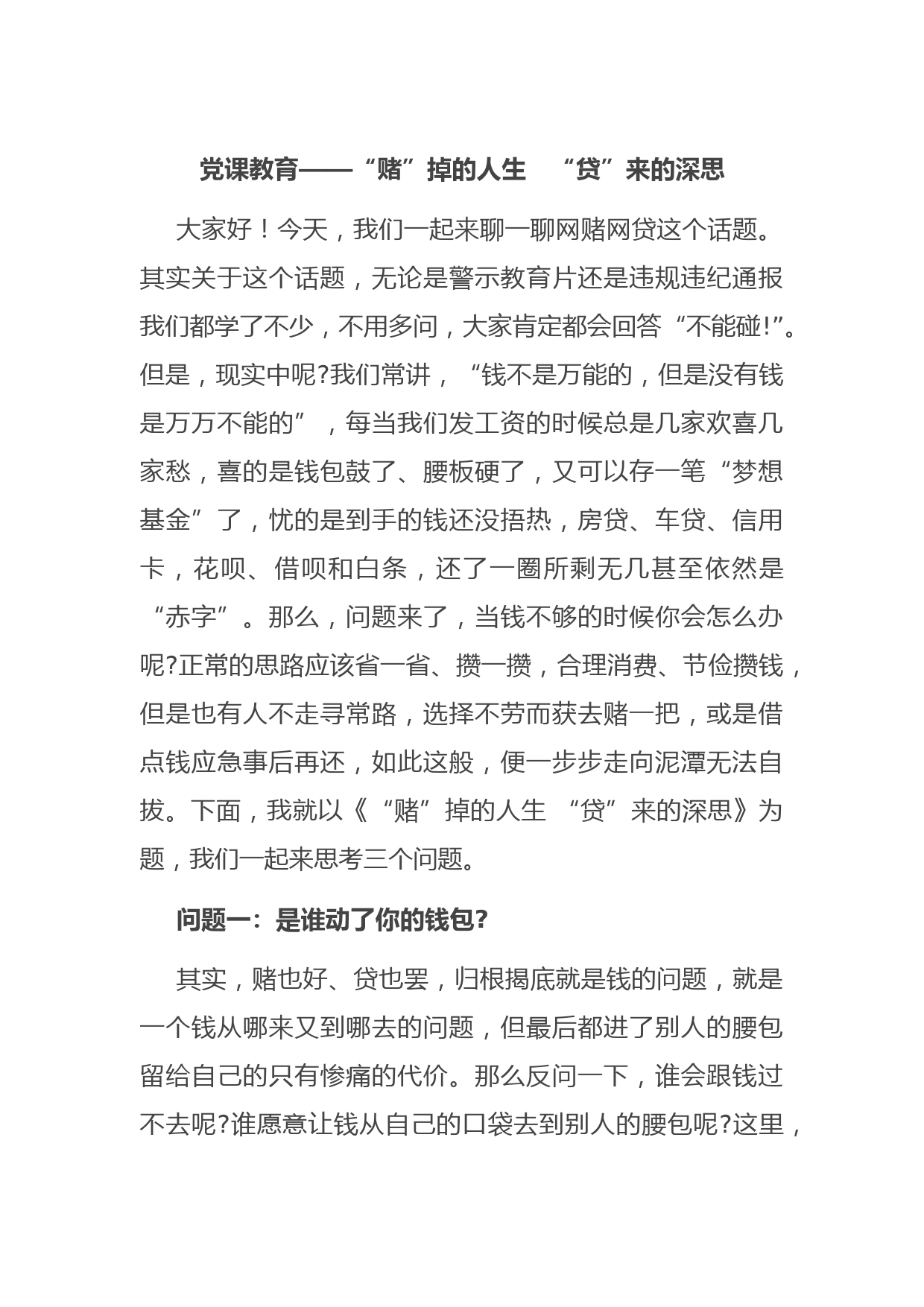 党课教育——“赌”掉的人生　“贷”来的深思

大家好！今天，我们一起来聊一聊网赌网贷这个话题。其实关于这个话题，无论是警示教育片还是违规违纪通报我们都学了不少，不用多问，大家肯定都会回答“不能碰!”。但是，现实中呢?我们常讲，“钱不是万能的，但是没有钱是万万不能的”，每当我们发工资的时候总是几家欢喜几家愁，喜的是钱包鼓了、腰板硬了，又可以存一笔“梦想基金”了，忧的是到手的钱还没捂热，房贷、车贷、信用卡，花呗、借呗和白条，还了一圈所剩无几甚至依然是“赤字”。那么，问题来了，当钱不够的时候你会怎么办呢?正常的思路应该省一省、攒一攒，合理消费、节俭攒钱，但是也有人不走寻常路，选择不劳而获去赌一把，或是借点钱应急事后再还，如此这般，便一步步走向泥潭无法自拔。下面，我就以《“赌”掉的人生　“贷”来的深思》为题，我们一起来思考三个问题。

问题一：是谁动了你的钱包?

其实，赌也好、贷也罢，归根揭底就是钱的问题，就是一个钱从哪来又到哪去的问题，但最后都进了别人的腰包留给自己的只有惨痛的代价。那么反问一下，谁会跟钱过不去呢?谁愿意让钱从自己的口袋去到别人的腰包呢?这里，